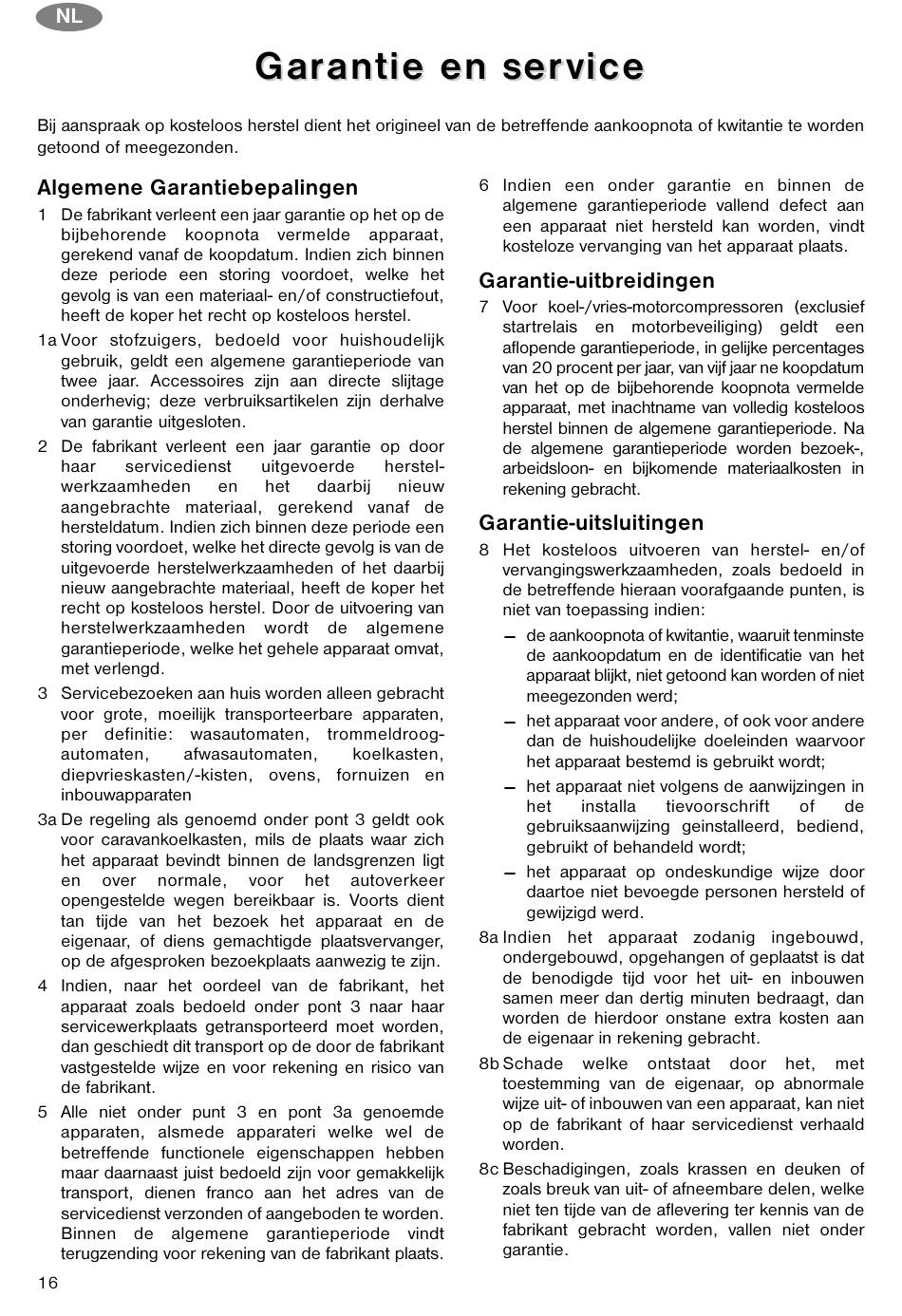 NL

Garantie en service

Bij aanspraak op kosteloos herstel dient het origineel van de betreffende aankoopnota of kwitantie te worden getoond of meegezonden.

Algemene Garantiebepalingen

1 De fabrikant verleent een jaar garantie op het op de bijbehorende koopnota vermelde apparaat, gerekend vanaf de koopdatum. Indien zich binnen deze periode een storing voordoet, welke het gevolg is van een materiaal- en/of constructiefout, heeft de koper het recht op kosteloos herstel.

1a Voor stofzuigers, bedoeld voor huishoudelijk gebruik, geldt een algemene garantieperiode van twee jaar. Accessoires zijn aan directe slijtage onderhevig; deze verbruiksartikelen zijn derhalve van garantie uitgesloten.

2 De fabrikant verleent een jaar garantie op door haar servicedienst uitgevoerde herstelwerkzaamheden en het daarbij nieuw aangebrachte materiaal, gerekend vanaf de hersteldatum. Indien zich binnen deze periode een storing voordoet, welke het directe gevolg is van de uitgevoerde herstelwerkzaamheden of het daarbij nieuw aangebrachte materiaal, heeft de koper het recht op kosteloos herstel. Door de uitvoering van herstelwerkzaamheden wordt de algemene garantieperiode, welke het gehele apparaat omvat, met verlengd.

3 Servicebezoeken aan huis worden alleen gebracht voor grote, moeilijk transporteerbare apparaten, per definitie: wasautomaten, trommeldroogautomaten, afwasautomaten, koelkasten, diepvrieskasten/-kisten, ovens, fornuizen en inbouwapparaten

3a De regeling als genoemd onder pont 3 geldt ook voor caravankoelkasten, mils de plaats waar zich het apparaat bevindt binnen de landsgrenzen ligt en over normale, voor het autoverkeer opengestelde wegen bereikbaar is. Voorts dient tan tijde van het bezoek het apparaat en de eigenaar, of diens gemachtigde plaatsvervanger, op de afgesproken bezoekplaats aanwezig te zijn.

4 Indien, naar het oordeel van de fabrikant, het apparaat zoals bedoeld onder pont 3 naar haar servicewerkplaats getransporteerd moet worden, dan geschiedt dit transport op de door de fabrikant vastgestelde wijze en voor rekening en risico van de fabrikant.

5 Alle niet onder punt 3 en pont 3a genoemde apparaten, alsmede apparateri welke wel de betreffende functionele eigenschappen hebben maar daarnaast juist bedoeld zijn voor gemakkelijk transport, dienen franco aan het adres van de servicedienst verzonden of aangeboden te worden. Binnen de algemene garantieperiode vindt terugzending voor rekening van de fabrikant plaats.

6 Indien een onder garantie en binnen de algemene garantieperiode vallend defect aan een apparaat niet hersteld kan worden, vindt kosteloze vervanging van het apparaat plaats.

Garantie-uitbreidingen

7 Voor koel-/vries-motorcompressoren (exclusief startrelais en motorbeveiliging) geldt een aflopende garantieperiode, in gelijke percentages van 20 procent per jaar, van vijf jaar ne koopdatum van het op de bijbehorende koopnota vermelde apparaat, met inachtname van volledig kosteloos herstel binnen de algemene garantieperiode. Na de algemene garantieperiode worden bezoek-, arbeidsloon- en bijkomende materiaalkosten in rekening gebracht.

Garantie-uitsluitingen

8 Het kosteloos uitvoeren van herstel- en/of vervangingswerkzaamheden, zoals bedoeld in de betreffende hieraan voorafgaande punten, is niet van toepassing indien:
– de aankoopnota of kwitantie, waaruit tenminste de aankoopdatum en de identificatie van het apparaat blijkt, niet getoond kan worden of niet meegezonden werd;
– het apparaat voor andere, of ook voor andere dan de huishoudelijke doeleinden waarvoor het apparaat bestemd is gebruikt wordt;
– het apparaat niet volgens de aanwijzingen in het installa tievoorschrift of de gebruiksaanwijzing geinstalleerd, bediend, gebruikt of behandeld wordt;
– het apparaat op ondeskundige wijze door daartoe niet bevoegde personen hersteld of gewijzigd werd.

8a Indien het apparaat zodanig ingebouwd, ondergebouwd, opgehangen of geplaatst is dat de benodigde tijd voor het uit- en inbouwen samen meer dan dertig minuten bedraagt, dan worden de hierdoor onstane extra kosten aan de eigenaar in rekening gebracht.

8b Schade welke ontstaat door het, met toestemming van de eigenaar, op abnormale wijze uit- of inbouwen van een apparaat, kan niet op de fabrikant of haar servicedienst verhaald worden.

8c Beschadigingen, zoals krassen en deuken of zoals breuk van uit- of afneembare delen, welke niet ten tijde van de aflevering ter kennis van de fabrikant gebracht worden, vallen niet onder garantie.

16